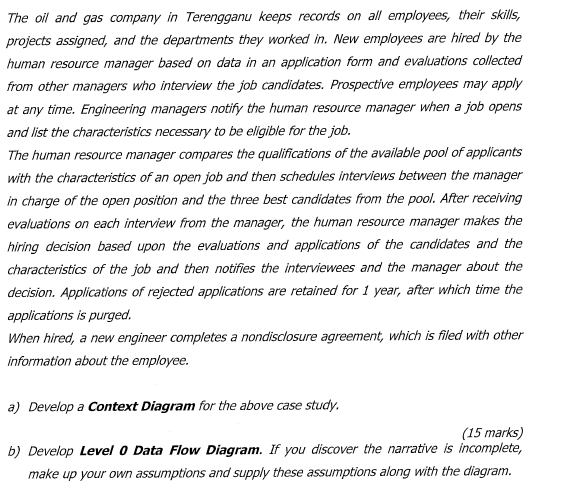 The oil and gas company in Terengganu keeps records on all employees, their skills, projects assigned, and the departments they worked in. New employees are hired by the human resource manager based on data in an application form and evaluations collected from other managers who interview the job candidates. Prospective employees may apply at any time. Engineering managers notify the human resource manager when a job opens and list the characteristics necessary to be eligible for the job.
The human resource manager compares the qualifications of the available pool of applicants with the characteristics of an open job and then schedules interviews between the manager in charge of the open position and the three best candidates from the pool. After receiving evaluations on each interview from the manager, the human resource manager makes the hiring decision based upon the evaluations and applications of the candidates and the characteristics of the job and then notifies the interviewees and the manager about the decision. Applications of rejected applications are retained for 1 year, after which time the applications is purged.
When hired, a new engineer completes a nondisclosure agreement, which is filed with other information about the employee.

a) Develop a **Context Diagram** for the above case study.

(15 marks)

b) Develop **Level 0 Data Flow Diagram**. If you discover the narrative is incomplete, make up your own assumptions and supply these assumptions along with the diagram.